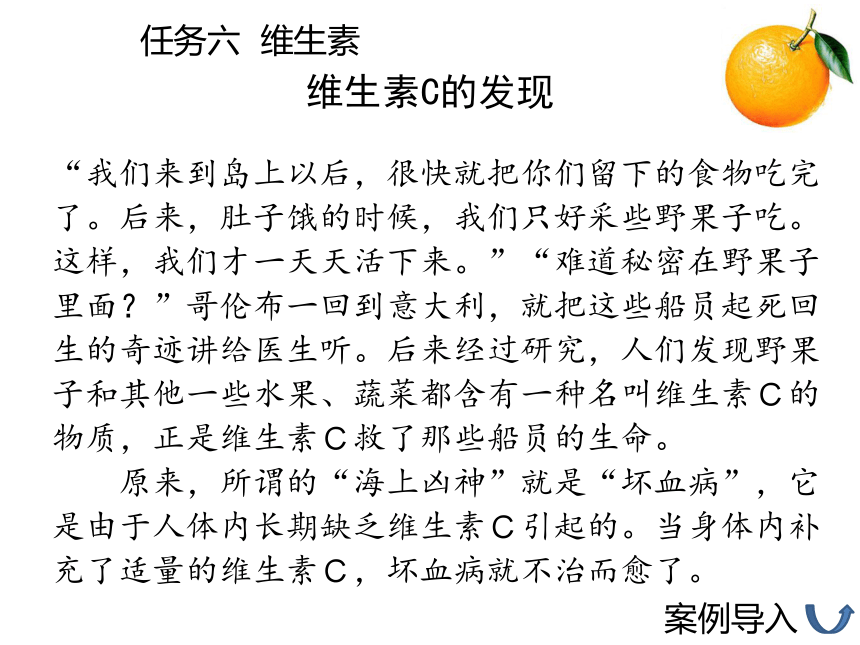 任务六 维生素

维生素C的发现

“我们来到岛上以后，很快就把你们留下的食物吃完了。后来，肚子饿的时候，我们只好采些野果子吃。这样，我们才一天天活下来。”“难道秘密在野果子里面？”哥伦布一回到意大利，就把这些船员起死回生的奇迹讲给医生听。后来经过研究，人们发现野果子和其他一些水果、蔬菜都含有一种名叫维生素C的物质，正是维生素C救了那些船员的生命。

原来，所谓的“海上凶神”就是“坏血病”，它是由于人体内长期缺乏维生素C引起的。当身体内补充了适量的维生素C，坏血病就不治而愈了。

案例导入